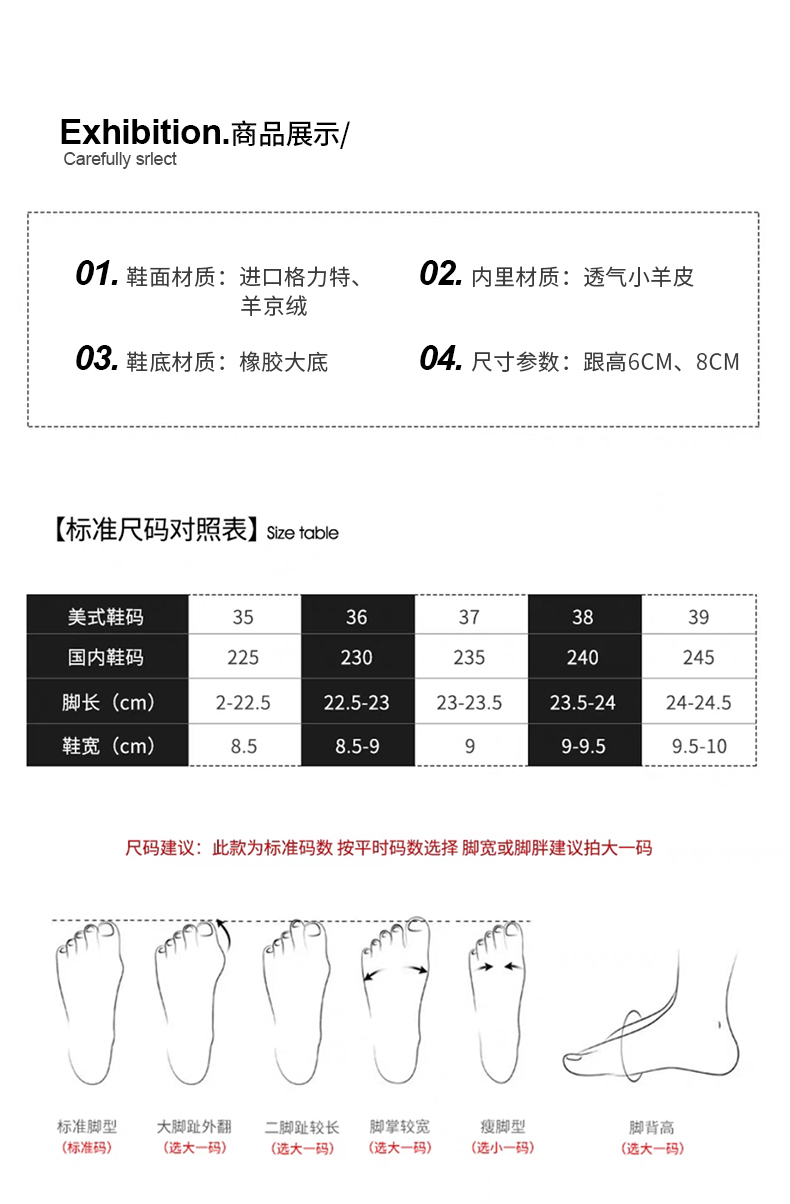 Exhibition.商品展示/
Carefully srlect

01. 鞋面材质：进口格力特、羊京绒

02. 内里材质：透气小羊皮

03. 鞋底材质：橡胶大底

04. 尺寸参数：跟高6CM、8CM

【标准尺码对照表】Size table

| 美式鞋码 | 35 | 36 | 37 | 38 | 39 |
|---|---|---|---|---|---|
| 国内鞋码 | 225 | 230 | 235 | 240 | 245 |
| 脚长（cm） | 2-22.5 | 22.5-23 | 23-23.5 | 23.5-24 | 24-24.5 |
| 鞋宽（cm） | 8.5 | 8.5-9 | 9 | 9-9.5 | 9.5-10 |

尺码建议：此款为标准码数 按平时码数选择 脚宽或脚胖建议拍大一码

标准脚型
(标准码)

大脚趾外翻
(选大一码)

二脚趾较长
(选大一码)

脚掌较宽
(选大一码)

瘦脚型
(选小一码)

脚背高
(选大一码)